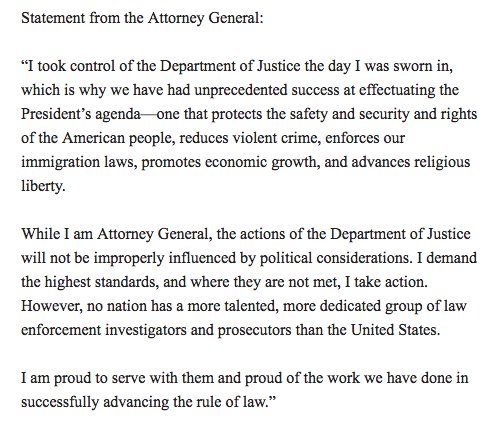 Statement from the Attorney General:

“I took control of the Department of Justice the day I was sworn in, which is why we have had unprecedented success at effectuating the President’s agenda—one that protects the safety and security and rights of the American people, reduces violent crime, enforces our immigration laws, promotes economic growth, and advances religious liberty.

While I am Attorney General, the actions of the Department of Justice will not be improperly influenced by political considerations. I demand the highest standards, and where they are not met, I take action. However, no nation has a more talented, more dedicated group of law enforcement investigators and prosecutors than the United States.

I am proud to serve with them and proud of the work we have done in successfully advancing the rule of law.”